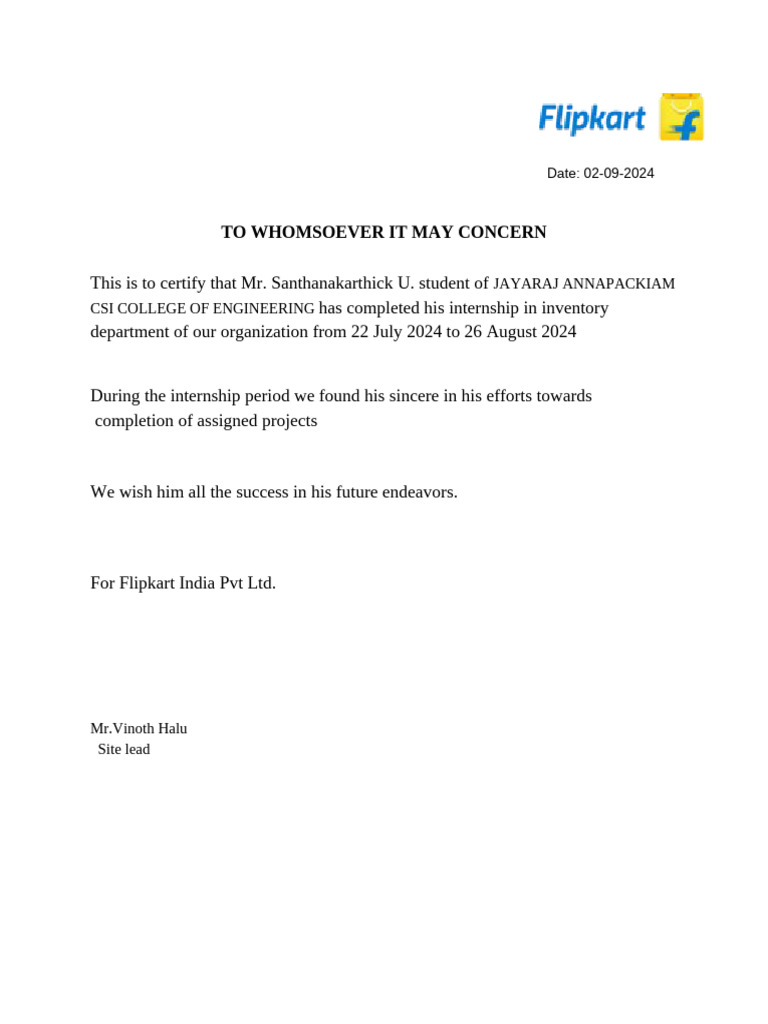 Flipkart

Date: 02-09-2024

TO WHOMSOEVER IT MAY CONCERN

This is to certify that Mr. Santhanakarthick U. student of JAYARAJ ANNAPACKIAM CSI COLLEGE OF ENGINEERING has completed his internship in inventory department of our organization from 22 July 2024 to 26 August 2024

During the internship period we found his sincere in his efforts towards completion of assigned projects

We wish him all the success in his future endeavors.

For Flipkart India Pvt Ltd.

Mr.Vinoth Halu
Site lead